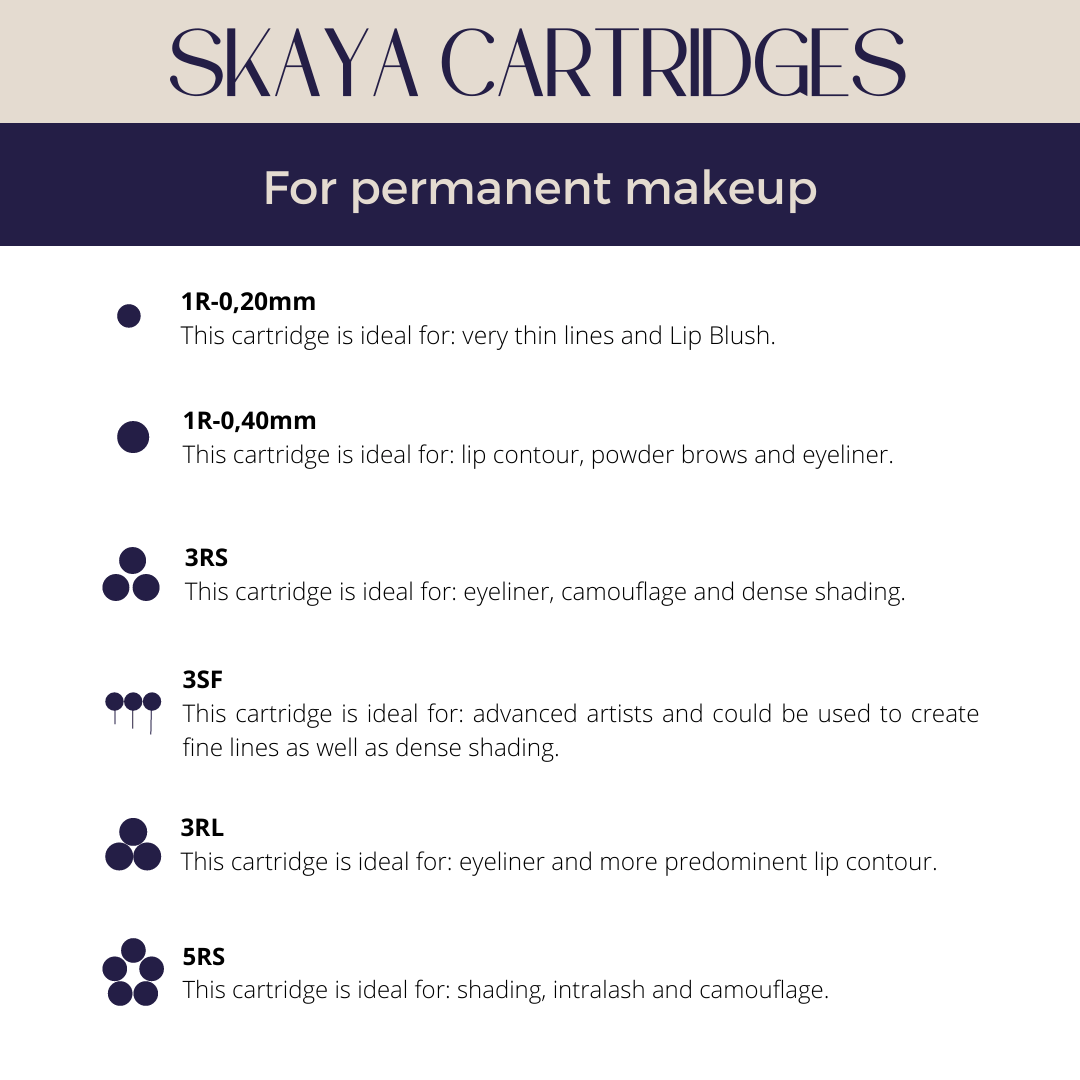 SKAYA CARTRIDGES

For permanent makeup

1R-0,20mm
This cartridge is ideal for: very thin lines and Lip Blush.

1R-0,40mm
This cartridge is ideal for: lip contour, powder brows and eyeliner.

3RS
This cartridge is ideal for: eyeliner, camouflage and dense shading.

3SF
This cartridge is ideal for: advanced artists and could be used to create fine lines as well as dense shading.

3RL
This cartridge is ideal for: eyeliner and more predominent lip contour.

5RS
This cartridge is ideal for: shading, intralash and camouflage.